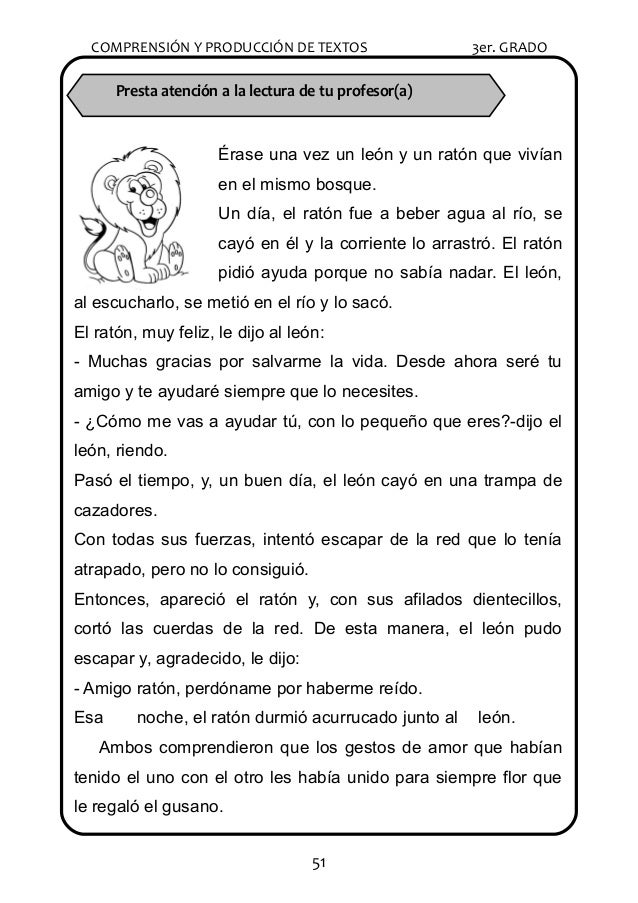 COMPRENSIÓN Y PRODUCCIÓN DE TEXTOS 3er. GRADO

Presta atención a la lectura de tu profesor(a)

Érase una vez un león y un ratón que vivían en el mismo bosque.
Un día, el ratón fue a beber agua al río, se cayó en él y la corriente lo arrastró. El ratón pidió ayuda porque no sabía nadar. El león, al escucharlo, se metió en el río y lo sacó.
El ratón, muy feliz, le dijo al león:
- Muchas gracias por salvarme la vida. Desde ahora seré tu amigo y te ayudaré siempre que lo necesites.
- ¿Cómo me vas a ayudar tú, con lo pequeño que eres?-dijo el león, riendo.
Pasó el tiempo, y, un buen día, el león cayó en una trampa de cazadores.
Con todas sus fuerzas, intentó escapar de la red que lo tenía atrapado, pero no lo consiguió.
Entonces, apareció el ratón y, con sus afilados dientecillos, cortó las cuerdas de la red. De esta manera, el león pudo escapar y, agradecido, le dijo:
- Amigo ratón, perdóname por haberme reído.
Esa noche, el ratón durmió acurrucado junto al león.
Ambos comprendieron que los gestos de amor que habían tenido el uno con el otro les había unido para siempre flor que le regaló el gusano.

51